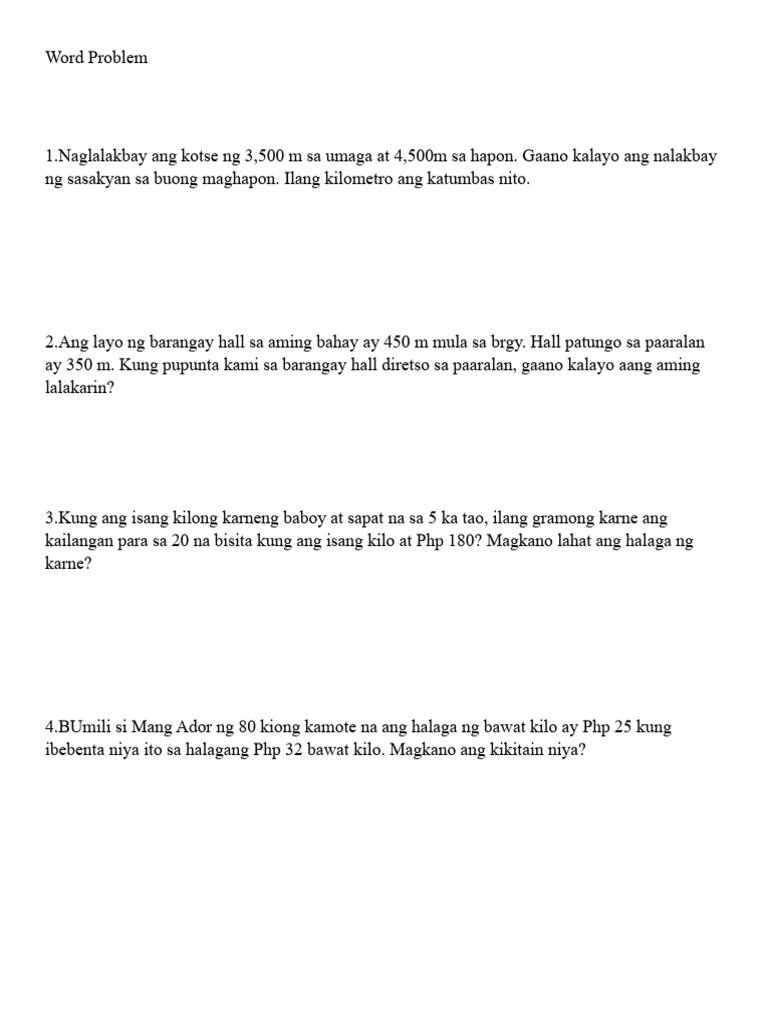 Word Problem

1.Naglalakbay ang kotse ng 3,500 m sa umaga at 4,500m sa hapon. Gaano kalayo ang nalakbay ng sasakyan sa buong maghapon. Ilang kilometro ang katumbas nito.

2.Ang layo ng barangay hall sa aming bahay ay 450 m mula sa brgy. Hall patungo sa paaralan ay 350 m. Kung pupunta kami sa barangay hall diretso sa paaralan, gaano kalayo aang aming lalakarin?

3.Kung ang isang kilong karneng baboy at sapat na sa 5 ka tao, ilang gramong karne ang kailangan para sa 20 na bisita kung ang isang kilo at Php 180? Magkano lahat ang halaga ng karne?

4.BUmili si Mang Ador ng 80 kiong kamote na ang halaga ng bawat kilo ay Php 25 kung ibebenta niya ito sa halagang Php 32 bawat kilo. Magkano ang kikitain niya?